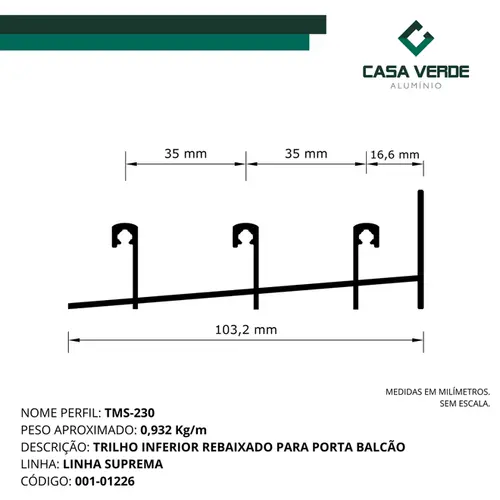 CASA VERDE
ALUMÍNIO

35 mm
35 mm
16,6 mm

103,2 mm

MEDIDAS EM MILÍMETROS.
SEM ESCALA.

NOME PERFIL: TMS-230
PESO APROXIMADO: 0,932 Kg/m
DESCRIÇÃO: TRILHO INFERIOR REBAIXADO PARA PORTA BALCÃO
LINHA: LINHA SUPREMA
CÓDIGO: 001-01226